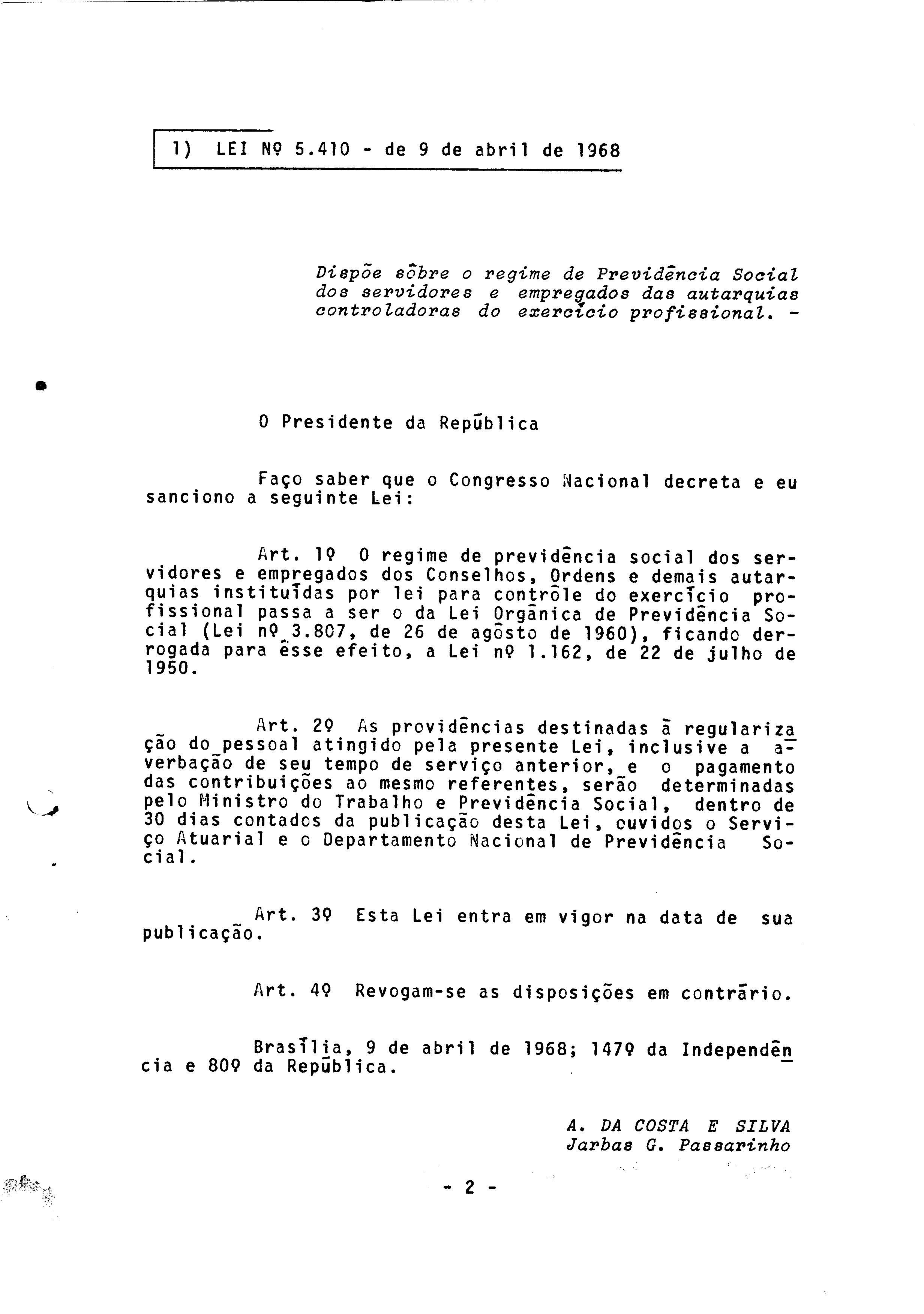 1) LEI Nº 5.410 - de 9 de abril de 1968

Dispõe sôbre o regime de Previdência Social dos servidores e empregados das autarquias controladoras do exercício profissional. -

O Presidente da República

Faço saber que o Congresso Nacional decreta e eu sanciono a seguinte Lei:

Art. 1º O regime de previdência social dos servidores e empregados dos Conselhos, Ordens e demais autarquias instituídas por lei para contrôle do exercício profissional passa a ser o da Lei Orgânica de Previdência Social (Lei nº 3.807, de 26 de agôsto de 1960), ficando derrogada para êsse efeito, a Lei nº 1.162, de 22 de julho de 1950.

Art. 2º As providências destinadas à regularização do pessoal atingido pela presente Lei, inclusive a averbação de seu tempo de serviço anterior, e o pagamento das contribuições ao mesmo referentes, serão determinadas pelo Ministro do Trabalho e Previdência Social, dentro de 30 dias contados da publicação desta Lei, ouvidos o Serviço Atuarial e o Departamento Nacional de Previdência Social.

Art. 3º Esta Lei entra em vigor na data de sua publicação.

Art. 4º Revogam-se as disposições em contrário.

Brasília, 9 de abril de 1968; 147º da Independência e 80º da República.

A. DA COSTA E SILVA
Jarbas G. Passarinho

- 2 -